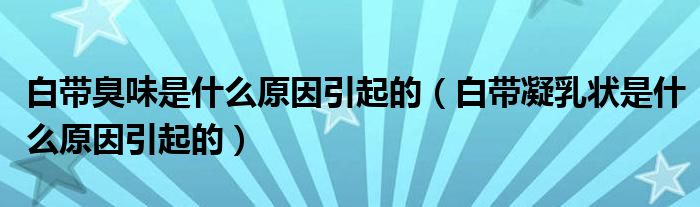 白带臭味是什么原因引起的（白带凝乳状是什么原因引起的）